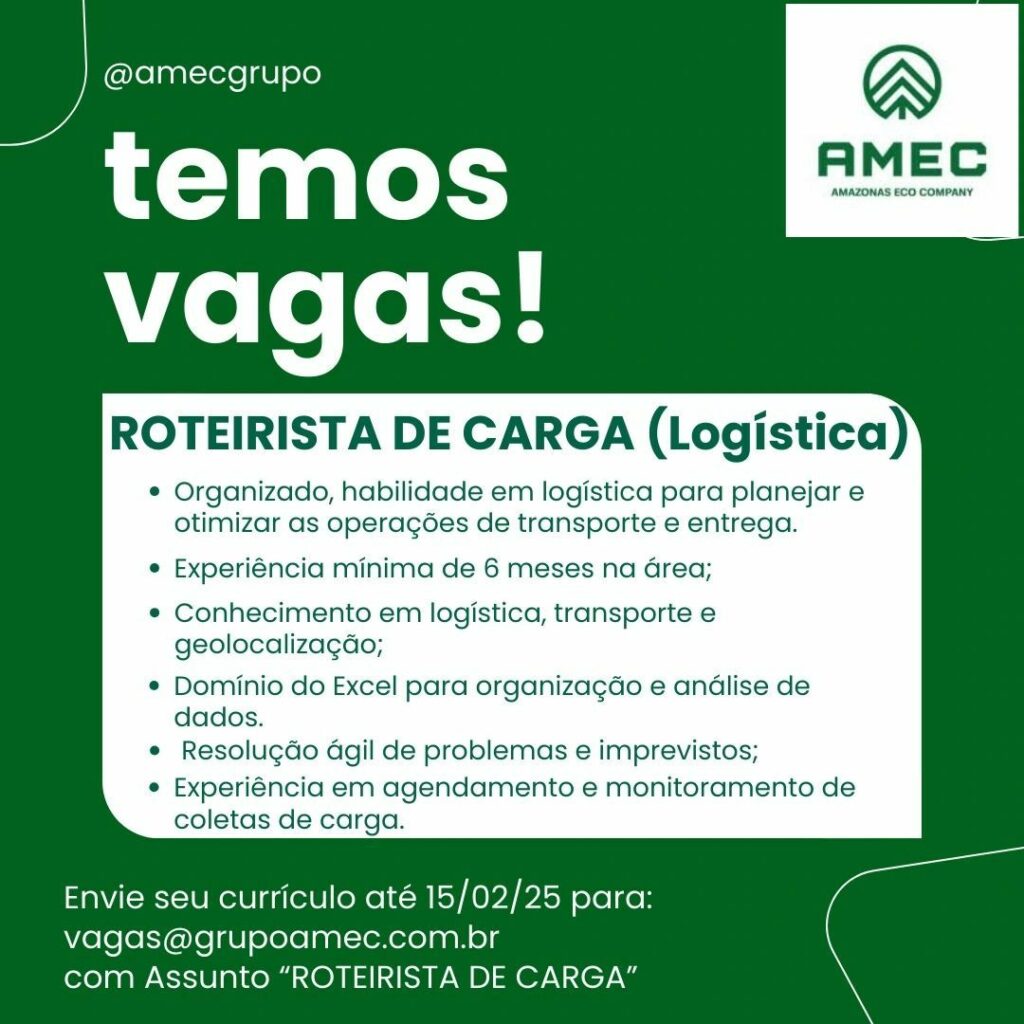 @amecgrupo

temos vagas!

AMEC
AMAZONAS ECO COMPANY

ROTEIRISTA DE CARGA (Logística)

• Organizado, habilidade em logística para planejar e otimizar as operações de transporte e entrega.
• Experiência mínima de 6 meses na área;
• Conhecimento em logística, transporte e geolocalização;
• Domínio do Excel para organização e análise de dados.
• Resolução ágil de problemas e imprevistos;
• Experiência em agendamento e monitoramento de coletas de carga.

Envie seu currículo até 15/02/25 para:
vagas@grupoamec.com.br
com Assunto "ROTEIRISTA DE CARGA"